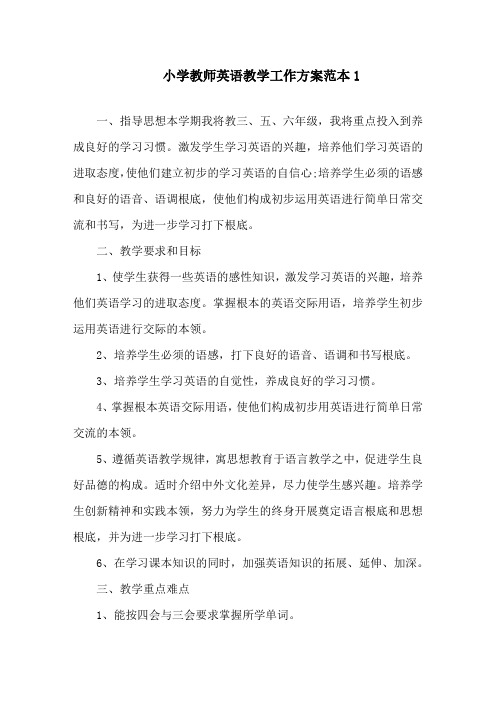 小学教师英语教学工作方案范本 1

一、指导思想本学期我将教三、五、六年级，我将重点投入到养成良好的学习习惯。激发学生学习英语的兴趣，培养他们学习英语的进取态度，使他们建立初步的学习英语的自信心;培养学生必须的语感和良好的语音、语调根底，使他们构成初步运用英语进行简单日常交流和书写，为进一步学习打下根底。

二、教学要求和目标

1、使学生获得一些英语的感性知识，激发学习英语的兴趣，培养他们英语学习的进取态度。掌握根本的英语交际用语，培养学生初步运用英语进行交际的本领。

2、培养学生必须的语感，打下良好的语音、语调和书写根底。

3、培养学生学习英语的自觉性，养成良好的学习习惯。

4、掌握根本英语交际用语，使他们构成初步用英语进行简单日常交流的本领。

5、遵循英语教学规律，寓思想教育于语言教学之中，促进学生良好品德的构成。适时介绍中外文化差异，尽力使学生感兴趣。培养学生创新精神和实践本领，努力为学生的终身开展奠定语言根底和思想根底，并为进一步学习打下根底。

6、在学习课本知识的同时，加强英语知识的拓展、延伸、加深。

三、教学重点难点

1、能按四会与三会要求掌握所学单词。